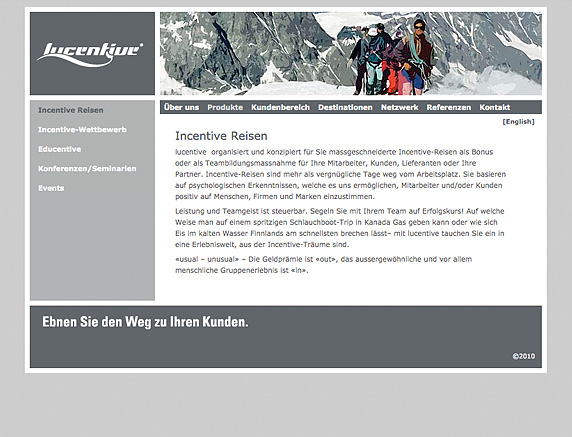 lucentive

Incentive Reisen

Incentive-Wettbewerb

Educentive

Konferenzen/Seminarien

Events

Über uns Produkte Kundenbereich Destinationen Netzwerk Referenzen Kontakt

[English]

Incentive Reisen

lucentive organisiert und konzipiert für Sie massgeschneiderte Incentive-Reisen als Bonus oder als Teambildungsmassnahme für Ihre Mitarbeiter, Kunden, Lieferanten oder Ihre Partner. Incentive-Reisen sind mehr als vergnügliche Tage weg vom Arbeitsplatz. Sie basieren auf psychologischen Erkenntnissen, welche es uns ermöglichen, Mitarbeiter und/oder Kunden positiv auf Menschen, Firmen und Marken einzustimmen.

Leistung und Teamgeist ist steuerbar. Segeln Sie mit Ihrem Team auf Erfolgskurs! Auf welche Weise man auf einem spritzigen Schlauchboot-Trip in Kanada Gas geben kann oder wie sich Eis im kalten Wasser Finnlands am schnellsten brechen lässt– mit lucentive tauchen Sie ein in eine Erlebniswelt, aus der Incentive-Träume sind.

«usual – unusual» – Die Geldprämie ist «out», das aussergewöhnliche und vor allem menschliche Gruppenerlebnis ist «in».

Ebnen Sie den Weg zu Ihren Kunden.

©2010